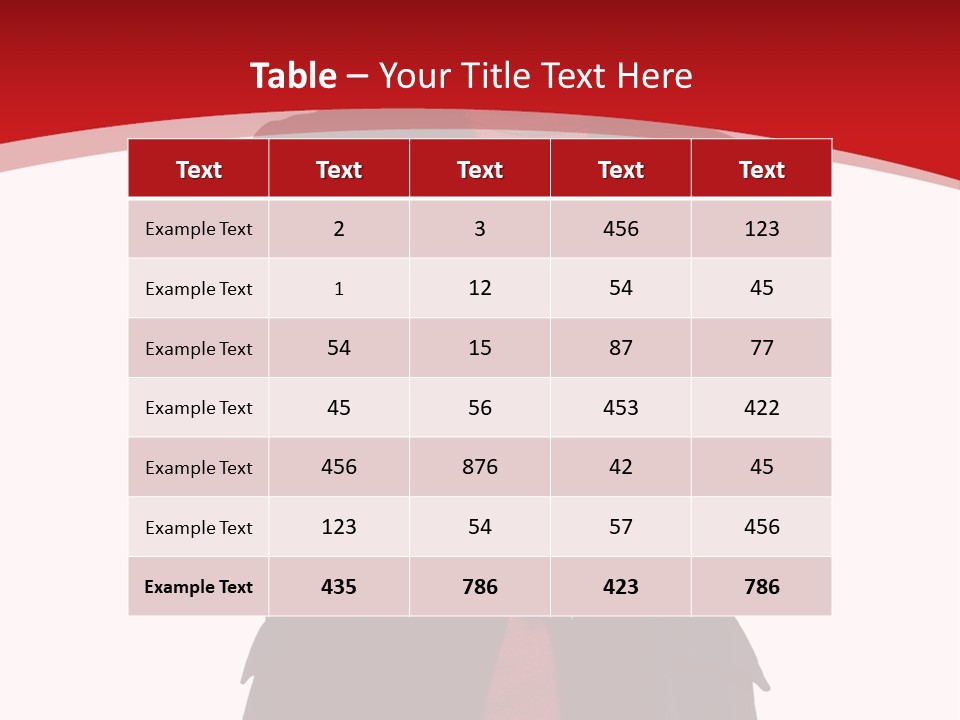 Table – Your Title Text Here

| Text | Text | Text | Text | Text |
|---|---|---|---|---|
| Example Text | 2 | 3 | 456 | 123 |
| Example Text | 1 | 12 | 54 | 45 |
| Example Text | 54 | 15 | 87 | 77 |
| Example Text | 45 | 56 | 453 | 422 |
| Example Text | 456 | 876 | 42 | 45 |
| Example Text | 123 | 54 | 57 | 456 |
| Example Text | 435 | 786 | 423 | 786 |